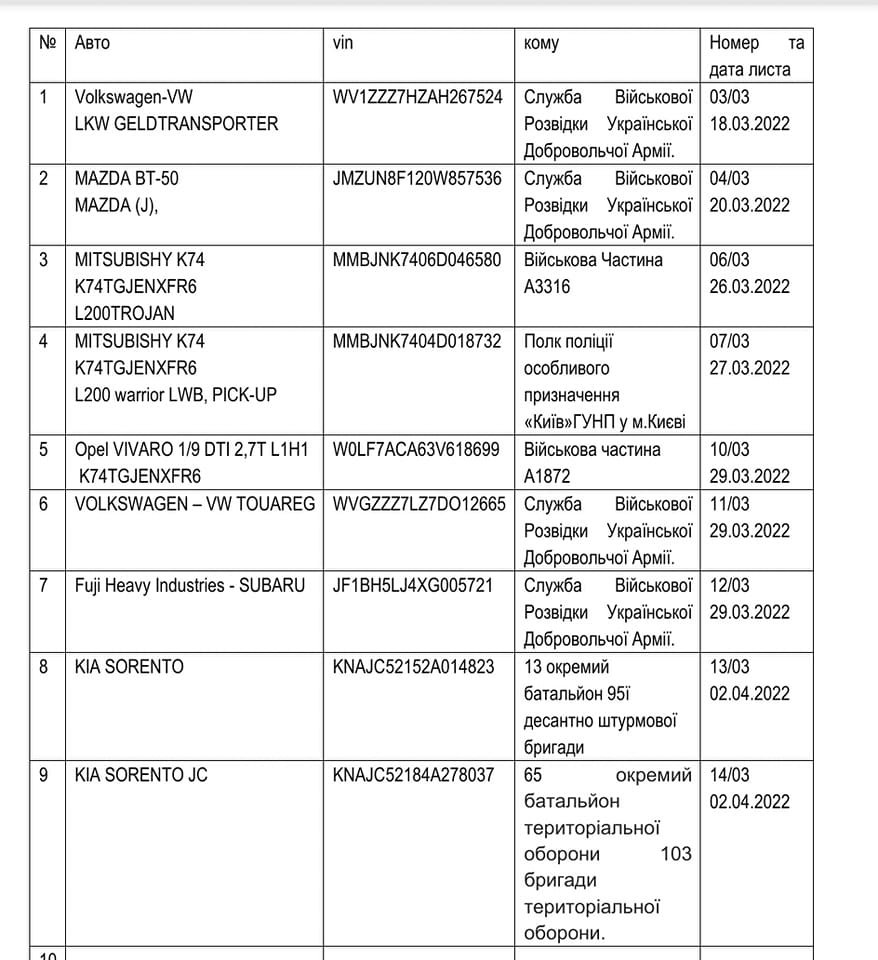 | № | Авто | vin | кому | Номер та дата листа |
|---|---|---|---|---|
| 1 | Volkswagen-VW LKW GELDTRANSPORTER | WV1ZZZ7HZAH267524 | Служба Військової Розвідки Української Добровольчої Армії. | 03/03 18.03.2022 |
| 2 | MAZDA BT-50 MAZDA (J), | JMZUN8F120W857536 | Служба Військової Розвідки Української Добровольчої Армії. | 04/03 20.03.2022 |
| 3 | MITSUBISHY K74 K74TGJENXFR6 L200TROJAN | MMBJNK7406D046580 | Військова Частина А3316 | 06/03 26.03.2022 |
| 4 | MITSUBISHY K74 K74TGJENXFR6 L200 warrior LWB, PICK-UP | MMBJNK7404D018732 | Полк поліції особливого призначення «Київ»ГУНП у м.Києві | 07/03 27.03.2022 |
| 5 | Opel VIVARO 1/9 DTI 2,7T L1H1 K74TGJENXFR6 | W0LF7ACA63V618699 | Військова частина А1872 | 10/03 29.03.2022 |
| 6 | VOLKSWAGEN – VW TOUAREG | WVGZZZ7LZ7DO12665 | Служба Військової Розвідки Української Добровольчої Армії. | 11/03 29.03.2022 |
| 7 | Fuji Heavy Industries - SUBARU | JF1BH5LJ4XG005721 | Служба Військової Розвідки Української Добровольчої Армії. | 12/03 29.03.2022 |
| 8 | KIA SORENTO | KNAJC52152A014823 | 13 окремий батальйон 95ї десантно штурмової бригади | 13/03 02.04.2022 |
| 9 | KIA SORENTO JC | KNAJC52184A278037 | 65 окремий батальйон територіальної оборони 103 бригади територіальної оборони. | 14/03 02.04.2022 |
| 10 | | | | |